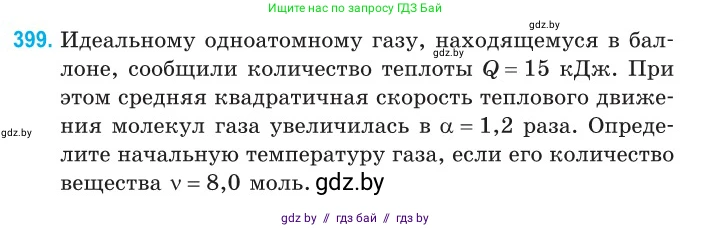 Ищите нас по запросу ГДЗ Бай

gdz.by

399. Идеальному одноатомному газу, находящемуся в баллоне, сообщили количество теплоты $Q = 15$ кДж. При этом средняя квадратичная скорость теплового движения молекул газа увеличилась в $\alpha = 1,2$ раза. Определите начальную температуру газа, если его количество вещества $\nu = 8,0$ моль. gdz.by

gdz.by

gdz.by

gdz by // гдз бай // гдз by